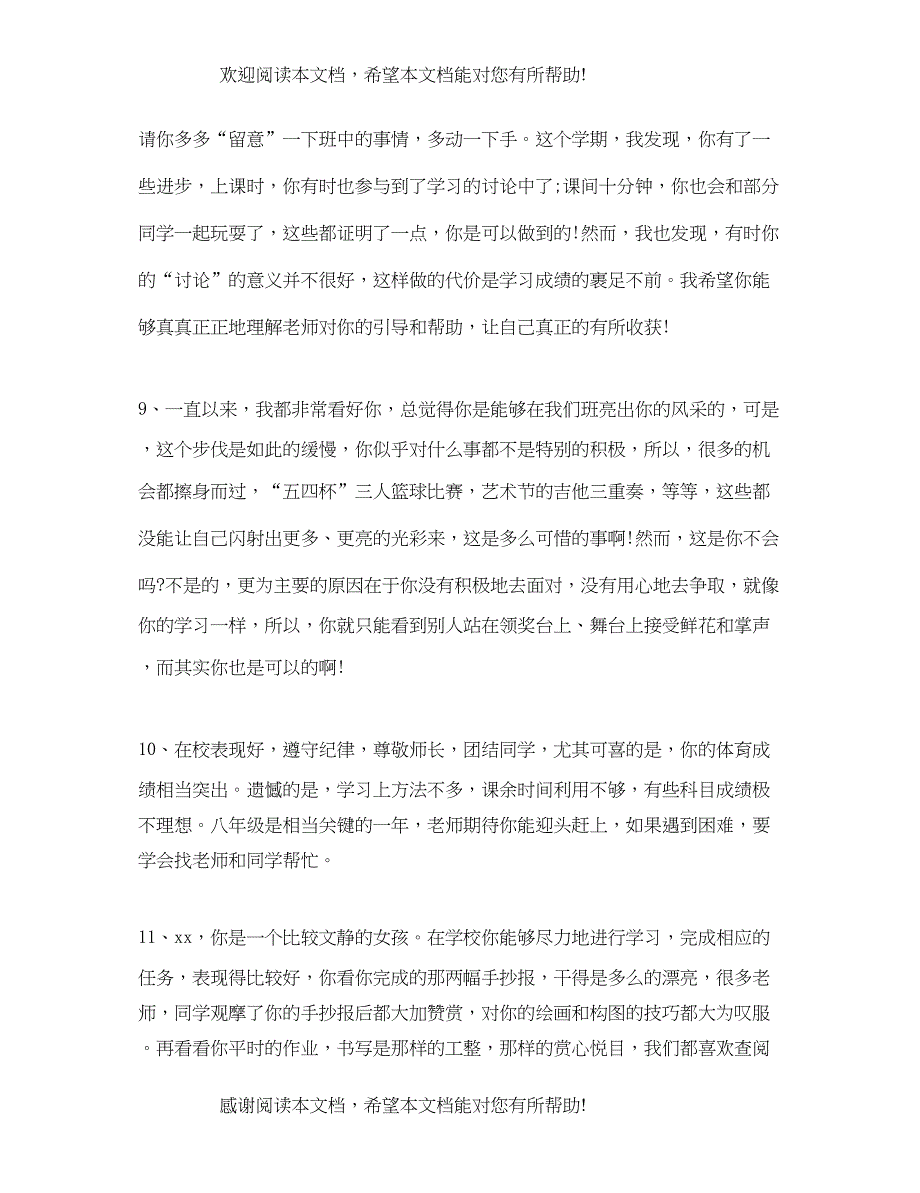 欢迎阅读本文档，希望本文档能对您有所帮助!

请你多多“留意”一下班中的事情，多动一下手。这个学期，我发现，你有了一些进步，上课时，你有时也参与到了学习的讨论中了;课间十分钟，你也会和部分同学一起玩耍了，这些都证明了一点，你是可以做到的!然而，我也发现，有时你的“讨论”的意义并不很好，这样做的代价是学习成绩的裹足不前。我希望你能够真真正正地理解老师对你的引导和帮助，让自己真正的有所收获!

9、一直以来，我都非常看好你，总觉得你是能够在我们班亮出你的风采的，可是，这个步伐是如此的缓慢，你似乎对什么事都不是特别的积极，所以，很多的机会都擦身而过，“五四杯”三人篮球比赛，艺术节的吉他三重奏，等等，这些都没能让自己闪射出更多、更亮的光彩来，这是多么可惜的事啊!然而，这是你不会吗?不是的，更为主要的原因在于你没有积极地去面对，没有用心地去争取，就像你的学习一样，所以，你就只能看到别人站在领奖台上、舞台上接受鲜花和掌声，而其实你也是可以的啊!

10、在校表现好，遵守纪律，尊敬师长，团结同学，尤其可喜的是，你的体育成绩相当突出。遗憾的是，学习上方法不多，课余时间利用不够，有些科目成绩极不理想。八年级是相当关键的一年，老师期待你能迎头赶上，如果遇到困难，要学会找老师和同学帮忙。

11、xx，你是一个比较文静的女孩。在学校你能够尽力地进行学习，完成相应的任务，表现得比较好，你看你完成的那两幅手抄报，干得是多么的漂亮，很多老师，同学观摩了你的手抄报后都大加赞赏，对你的绘画和构图的技巧都大为叹服。再看看你平时的作业，书写是那样的工整，那样的赏心悦目，我们都喜欢查阅

感谢阅读本文档，希望本文档能对您有所帮助!